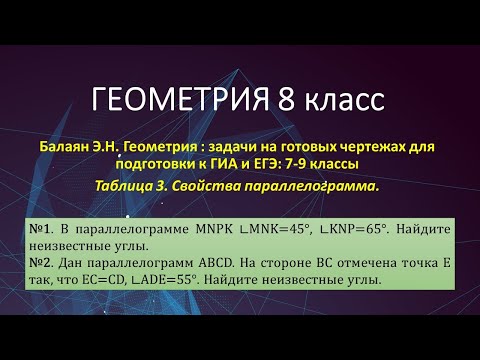 ГЕОМЕТРИЯ 8 класс

Балаян Э.Н. Геометрия : задачи на готовых чертежах для подготовки к ГИА и ЕГЭ: 7-9 классы

Таблица 3. Свойства параллелограмма.

№1. В параллелограмме MNPK $\angle MNK=45°$, $\angle KNP=65°$. Найдите неизвестные углы.
№2. Дан параллелограмм ABCD. На стороне BC отмечена точка E так, что EC=CD, $\angle ADE=55°$. Найдите неизвестные углы.